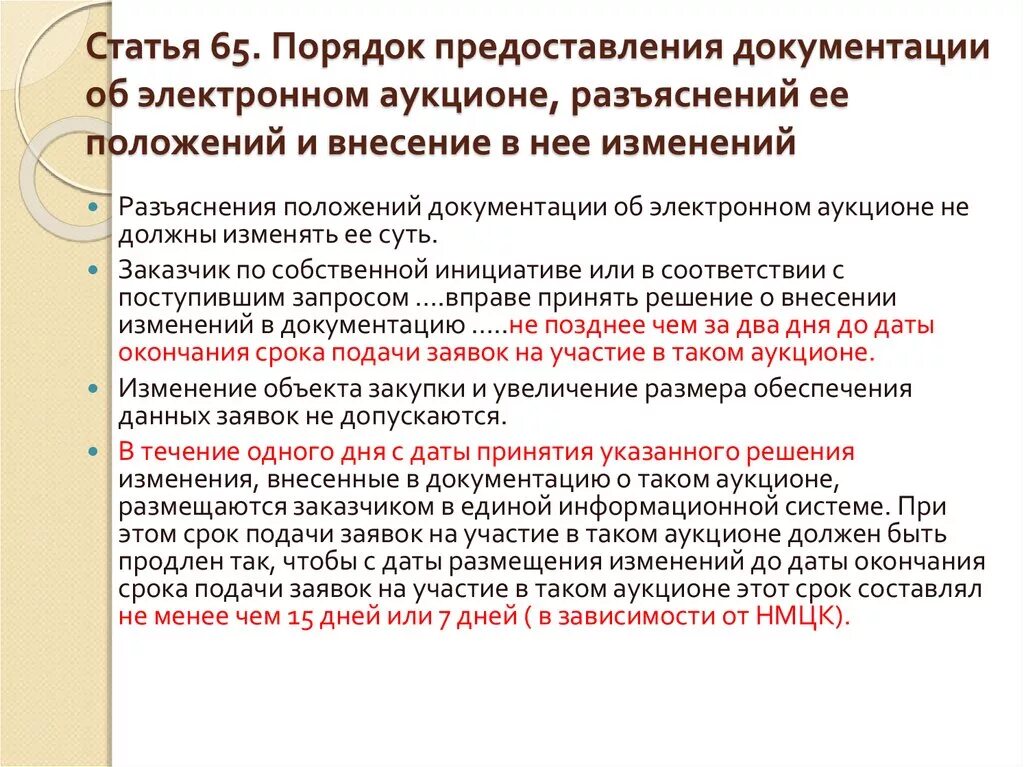 Статья 65. Порядок предоставления документации об электронном аукционе, разъяснений ее положений и внесение в нее изменений

Разъяснения положений документации об электронном аукционе не должны изменять ее суть.

Заказчик по собственной инициативе или в соответствии с поступившим запросом ....вправе принять решение о внесении изменений в документацию .....не позднее чем за два дня до даты окончания срока подачи заявок на участие в таком аукционе.

Изменение объекта закупки и увеличение размера обеспечения данных заявок не допускаются.

В течение одного дня с даты принятия указанного решения изменения, внесенные в документацию о таком аукционе, размещаются заказчиком в единой информационной системе. При этом срок подачи заявок на участие в таком аукционе должен быть продлен так, чтобы с даты размещения изменений до даты окончания срока подачи заявок на участие в таком аукционе этот срок составлял не менее чем 15 дней или 7 дней ( в зависимости от НМЦК).